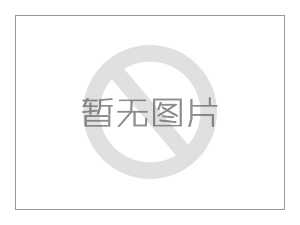 暂无图片